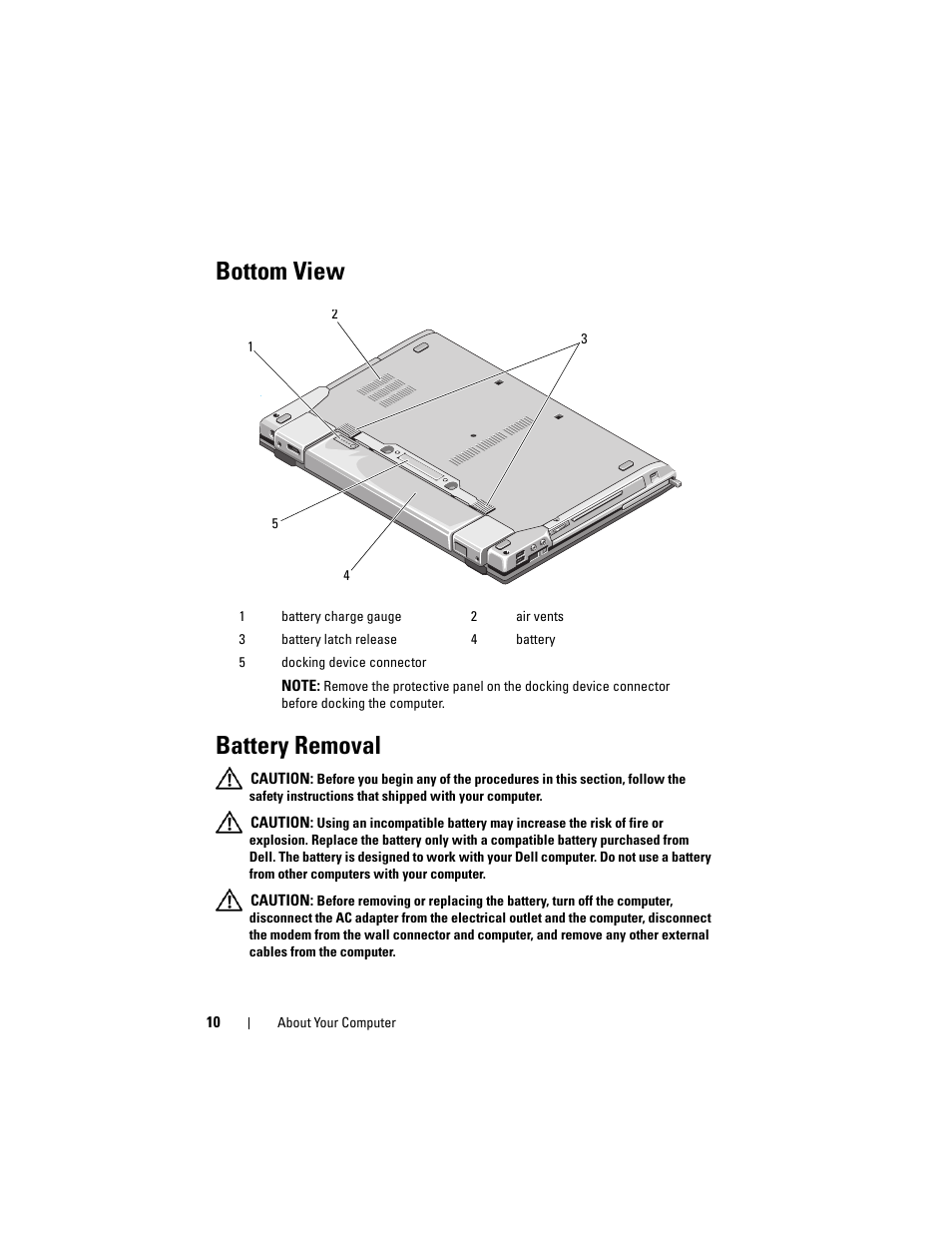 Bottom View

2
1
3
5
4

| 1 | battery charge gauge | 2 | air vents |
|---|---|---|---|
| 3 | battery latch release | 4 | battery |
| 5 | docking device connector | | |

NOTE: Remove the protective panel on the docking device connector before docking the computer.

Battery Removal

CAUTION: Before you begin any of the procedures in this section, follow the safety instructions that shipped with your computer.

CAUTION: Using an incompatible battery may increase the risk of fire or explosion. Replace the battery only with a compatible battery purchased from Dell. The battery is designed to work with your Dell computer. Do not use a battery from other computers with your computer.

CAUTION: Before removing or replacing the battery, turn off the computer, disconnect the AC adapter from the electrical outlet and the computer, disconnect the modem from the wall connector and computer, and remove any other external cables from the computer.

10 | About Your Computer